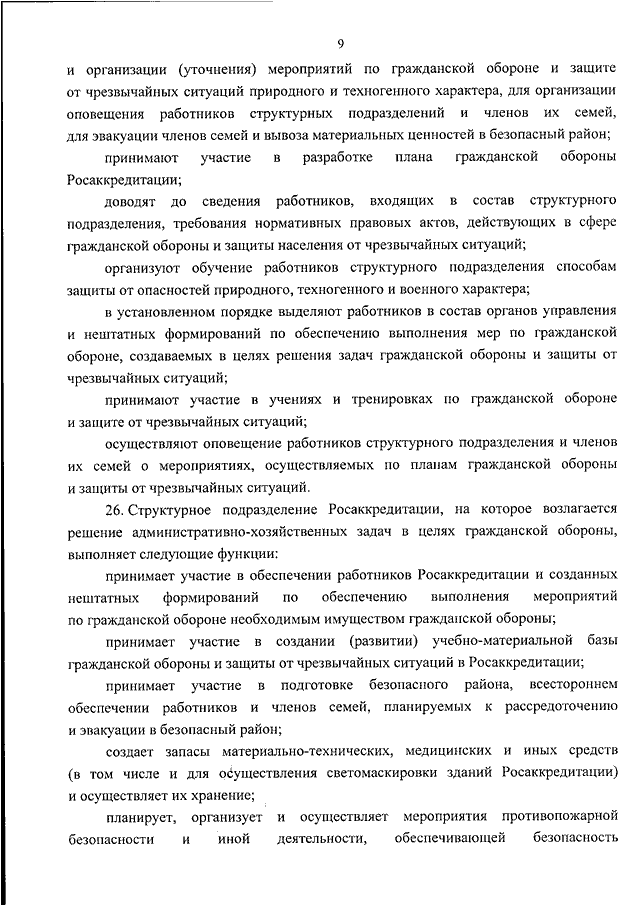 9

и организации (уточнения) мероприятий по гражданской обороне и защите от чрезвычайных ситуаций природного и техногенного характера, для организации оповещения работников структурных подразделений и членов их семей, для эвакуации членов семей и вывоза материальных ценностей в безопасный район;

принимают участие в разработке плана гражданской обороны Росаккредитации;

доводят до сведения работников, входящих в состав структурного подразделения, требования нормативных правовых актов, действующих в сфере гражданской обороны и защиты населения от чрезвычайных ситуаций;

организуют обучение работников структурного подразделения способам защиты от опасностей природного, техногенного и военного характера;

в установленном порядке выделяют работников в состав органов управления и нештатных формирований по обеспечению выполнения мер по гражданской обороне, создаваемых в целях решения задач гражданской обороны и защиты от чрезвычайных ситуаций;

принимают участие в учениях и тренировках по гражданской обороне и защите от чрезвычайных ситуаций;

осуществляют оповещение работников структурного подразделения и членов их семей о мероприятиях, осуществляемых по планам гражданской обороны и защиты от чрезвычайных ситуаций.

26. Структурное подразделение Росаккредитации, на которое возлагается решение административно-хозяйственных задач в целях гражданской обороны, выполняет следующие функции:

принимает участие в обеспечении работников Росаккредитации и созданных нештатных формирований по обеспечению выполнения мероприятий по гражданской обороне необходимым имуществом гражданской обороны;

принимает участие в создании (развитии) учебно-материальной базы гражданской обороны и защиты от чрезвычайных ситуаций в Росаккредитации;

принимает участие в подготовке безопасного района, всестороннем обеспечении работников и членов семей, планируемых к рассредоточению и эвакуации в безопасный район;

создает запасы материально-технических, медицинских и иных средств (в том числе и для осуществления светомаскировки зданий Росаккредитации) и осуществляет их хранение;

планирует, организует и осуществляет мероприятия противопожарной безопасности и иной деятельности, обеспечивающей безопасность